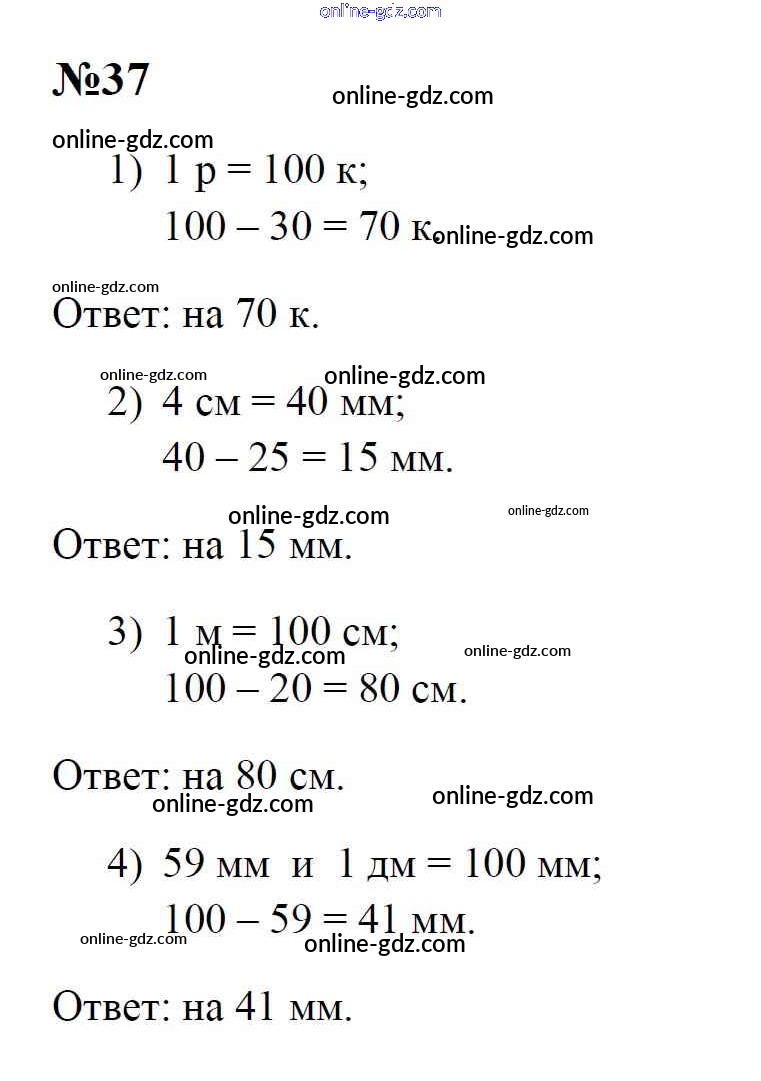 online-gdz.com

№37

online-gdz.com

online-gdz.com

1) 1 р = 100 к;

100 – 30 = 70 к.

online-gdz.com

online-gdz.com

Ответ: на 70 к.

online-gdz.com

online-gdz.com

2) 4 см = 40 мм;

40 – 25 = 15 мм.

online-gdz.com

online-gdz.com

Ответ: на 15 мм.

3) 1 м = 100 см;

online-gdz.com

online-gdz.com

100 – 20 = 80 см.

Ответ: на 80 см.

online-gdz.com

online-gdz.com

4) 59 мм и 1 дм = 100 мм;

100 – 59 = 41 мм.

online-gdz.com

online-gdz.com

Ответ: на 41 мм.